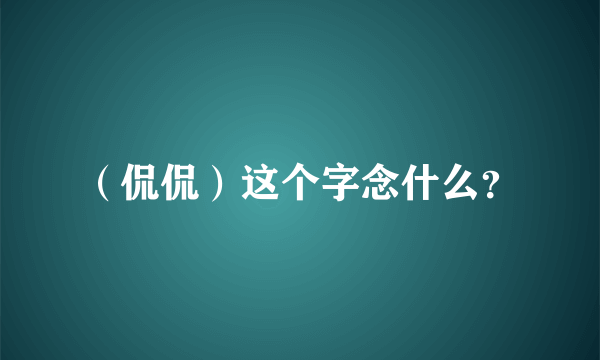 （侃侃）这个字念什么?